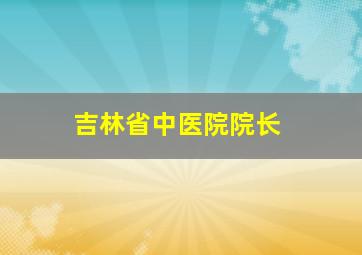 吉林省中医院院长